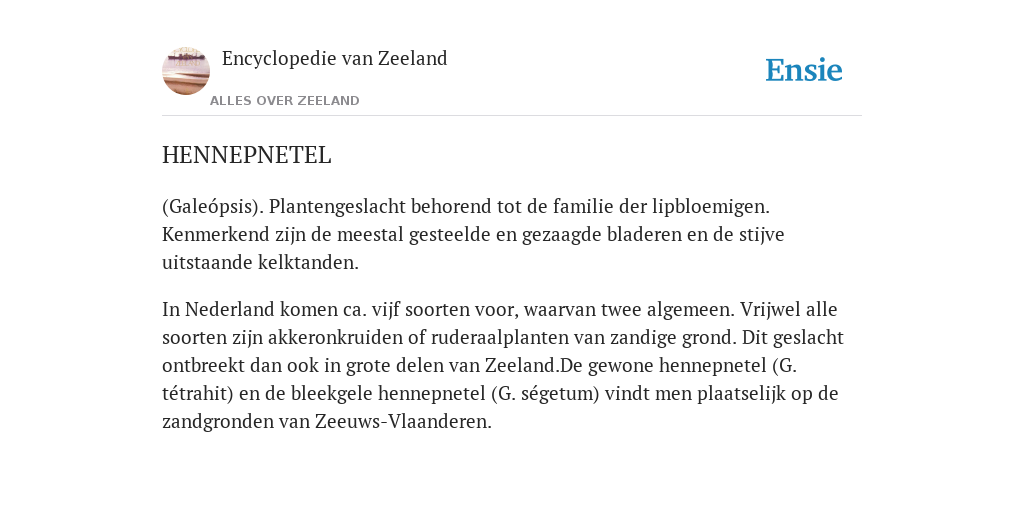 Encyclopedie van Zeeland

ALLES OVER ZEELAND

Ensie

HENNEPNETEL

(Galeópsis). Plantengeslacht behorend tot de familie der lipbloemigen. Kenmerkend zijn de meestal gesteelde en gezaagde bladeren en de stijve uitstaande kelktanden.

In Nederland komen ca. vijf soorten voor, waarvan twee algemeen. Vrijwel alle soorten zijn akkeronkruiden of ruderaalplanten van zandige grond. Dit geslacht ontbreekt dan ook in grote delen van Zeeland.De gewone hennepnetel (G. tétrahit) en de bleekgele hennepnetel (G. ségetum) vindt men plaatselijk op de zandgronden van Zeeuws-Vlaanderen.